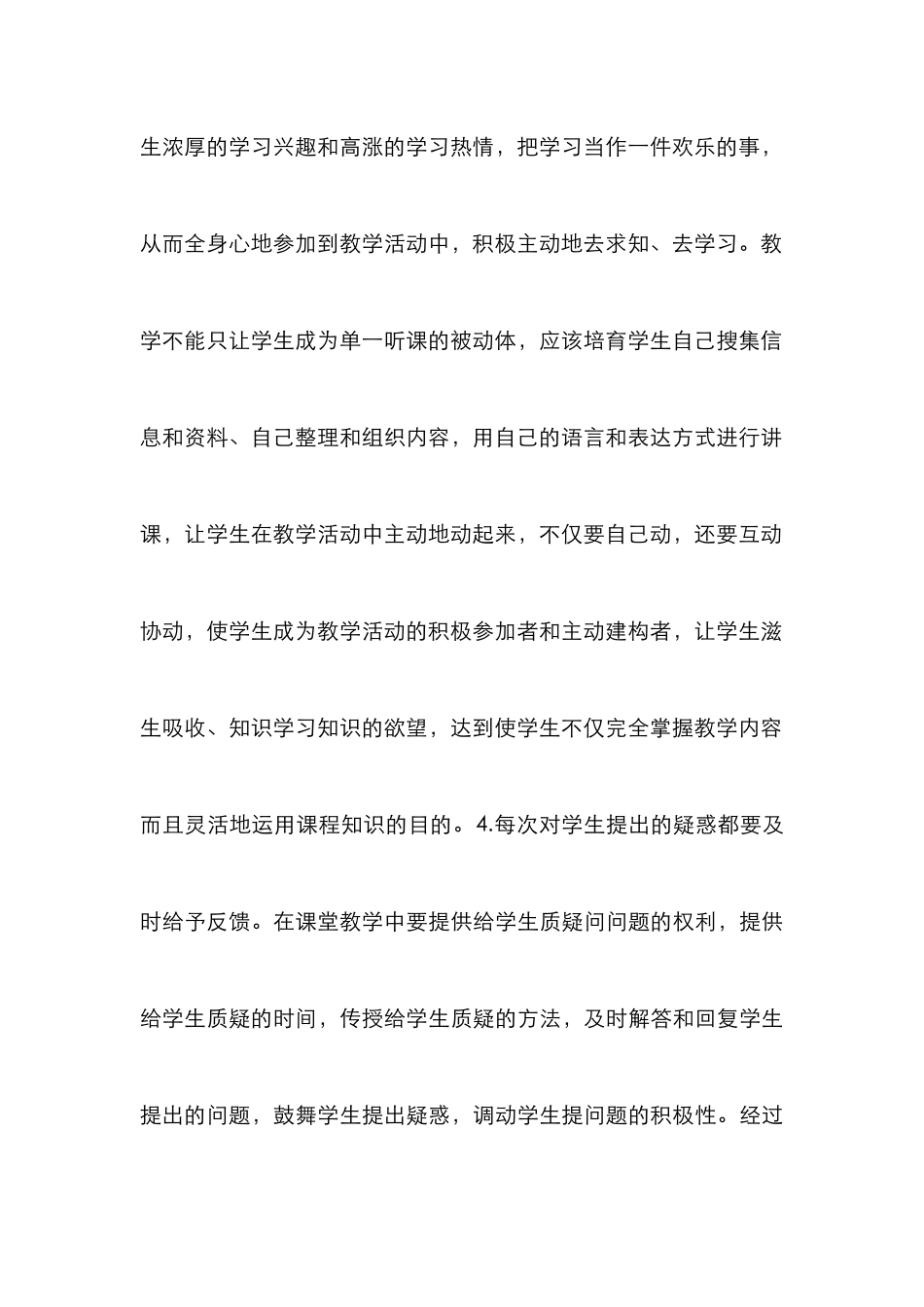 生浓厚的学习兴趣和高涨的学习热情，把学习当作一件欢乐的事，从而全身心地参加到教学活动中，积极主动地去求知、去学习。教学不能只让学生成为单一听课的被动体，应该培育学生自己搜集信息和资料、自己整理和组织内容，用自己的语言和表达方式进行讲课，让学生在教学活动中主动地动起来，不仅要自己动，还要互动协动，使学生成为教学活动的积极参加者和主动建构者，让学生滋生吸收、知识学习知识的欲望，达到使学生不仅完全掌握教学内容而且灵活地运用课程知识的目的。4.每次对学生提出的疑惑都要及时给予反馈。在课堂教学中要提供给学生质疑问问题的权利，提供给学生质疑的时间，传授给学生质疑的方法，及时解答和回复学生提出的问题，鼓舞学生提出疑惑，调动学生提问题的积极性。经过